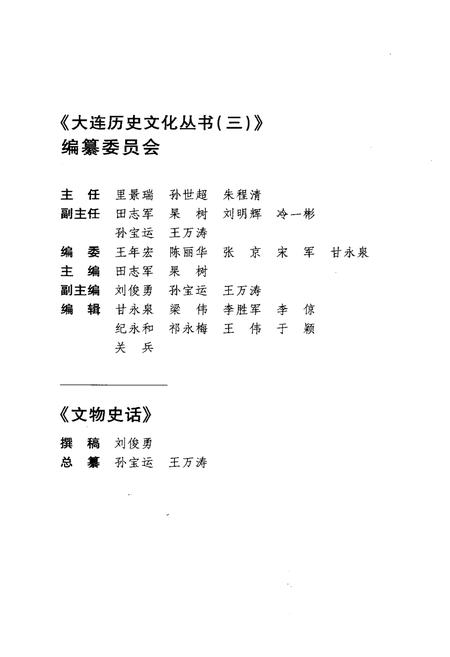 《大连历史文化丛书(三)》
编纂委员会

主　任　里景瑞　孙世超　朱程清
副主任　田志军　果　树　刘明辉　冷一彬
　　　　孙宝运　王万涛
编　委　王年宏　陈丽华　张　京　宋　军　甘永泉
主　编　田志军　果　树
副主编　刘俊勇　孙宝运　王万涛
编　辑　甘永泉　梁　伟　李胜军　李　倞
　　　　纪永和　祁永梅　王　伟　于　颖
　　　　关　兵

《文物史话》

撰　稿　刘俊勇
总　纂　孙宝运　王万涛